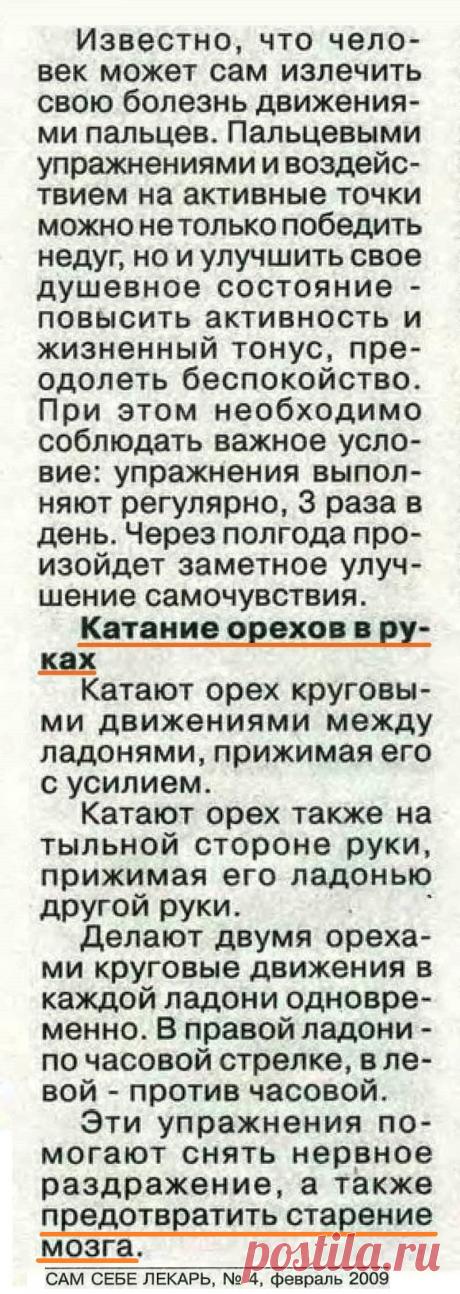 Известно, что человек может сам излечить свою болезнь движениями пальцев. Пальцевыми упражнениями и воздействием на активные точки можно не только победить недуг, но и улучшить свое душевное состояние - повысить активность и жизненный тонус, преодолеть беспокойство. При этом необходимо соблюдать важное условие: упражнения выполняют регулярно, 3 раза в день. Через полгода произойдет заметное улучшение самочувствия.

Катание орехов в руках

Катают орех круговыми движениями между ладонями, прижимая его с усилием.

Катают орех также на тыльной стороне руки, прижимая его ладонью другой руки.

Делают двумя орехами круговые движения в каждой ладони одновременно. В правой ладони - по часовой стрелке, в левой - против часовой.

Эти упражнения помогают снять нервное раздражение, а также предотвратить старение мозга.

САМ СЕБЕ ЛЕКАРЬ, № 4, февраль 2009

postila.ru